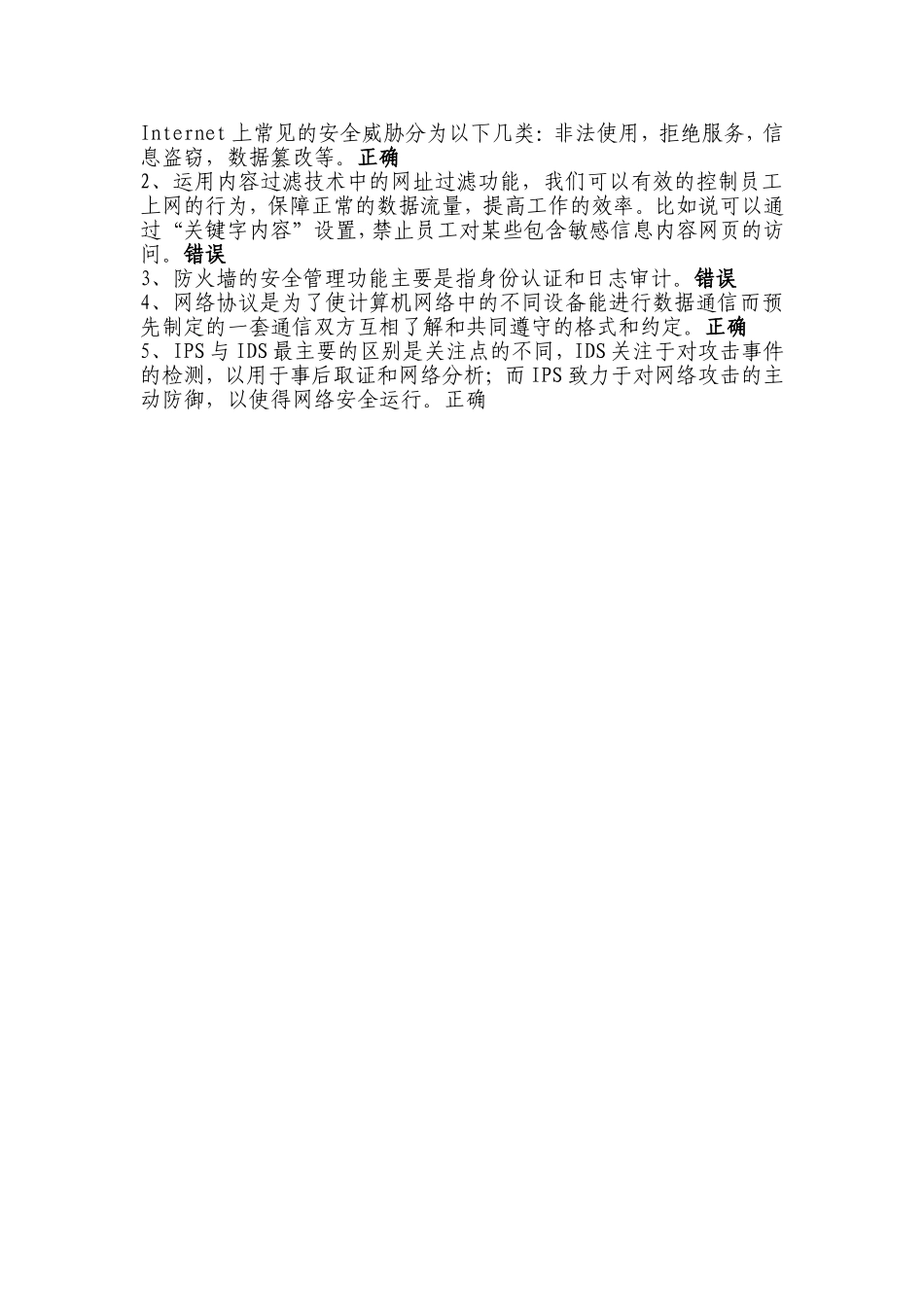 Internet上常见的安全威胁分为以下几类：非法使用，拒绝服务，信息盗窃，数据篡改等。正确

2、运用内容过滤技术中的网址过滤功能，我们可以有效的控制员工上网的行为，保障正常的数据流量，提高工作的效率。比如说可以通过“关键字内容”设置，禁止员工对某些包含敏感信息内容网页的访问。错误

3、防火墙的安全管理功能主要是指身份认证和日志审计。错误

4、网络协议是为了使计算机网络中的不同设备能进行数据通信而预先制定的一套通信双方互相了解和共同遵守的格式和约定。正确

5、IPS与IDS最主要的区别是关注点的不同，IDS关注于对攻击事件的检测，以用于事后取证和网络分析；而IPS致力于对网络攻击的主动防御，以使得网络安全运行。正确